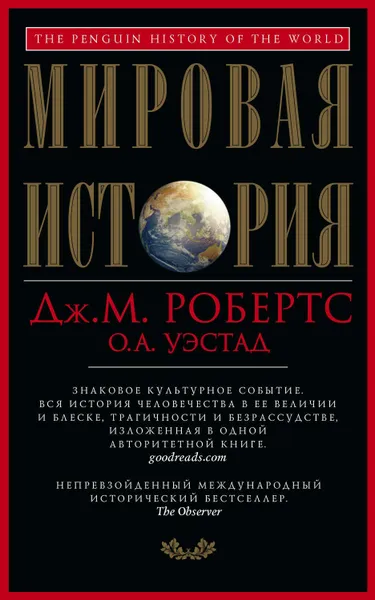 THE PENGUIN HISTORY OF THE WORLD

МИРОВАЯ
ИСТОРИЯ

Дж.М. РОБЕРТС
О.А. УЭСТАД

ЗНАКОВОЕ КУЛЬТУРНОЕ СОБЫТИЕ. ВСЯ ИСТОРИЯ ЧЕЛОВЕЧЕСТВА В ЕЕ ВЕЛИЧИИ И БЛЕСКЕ, ТРАГИЧНОСТИ И БЕЗРАССУДСТВЕ, ИЗЛОЖЕННАЯ В ОДНОЙ АВТОРИТЕТНОЙ КНИГЕ.
goodreads.com

НЕПРЕВЗОЙДЕННЫЙ МЕЖДУНАРОДНЫЙ ИСТОРИЧЕСКИЙ БЕСТСЕЛЛЕР.
The Observer